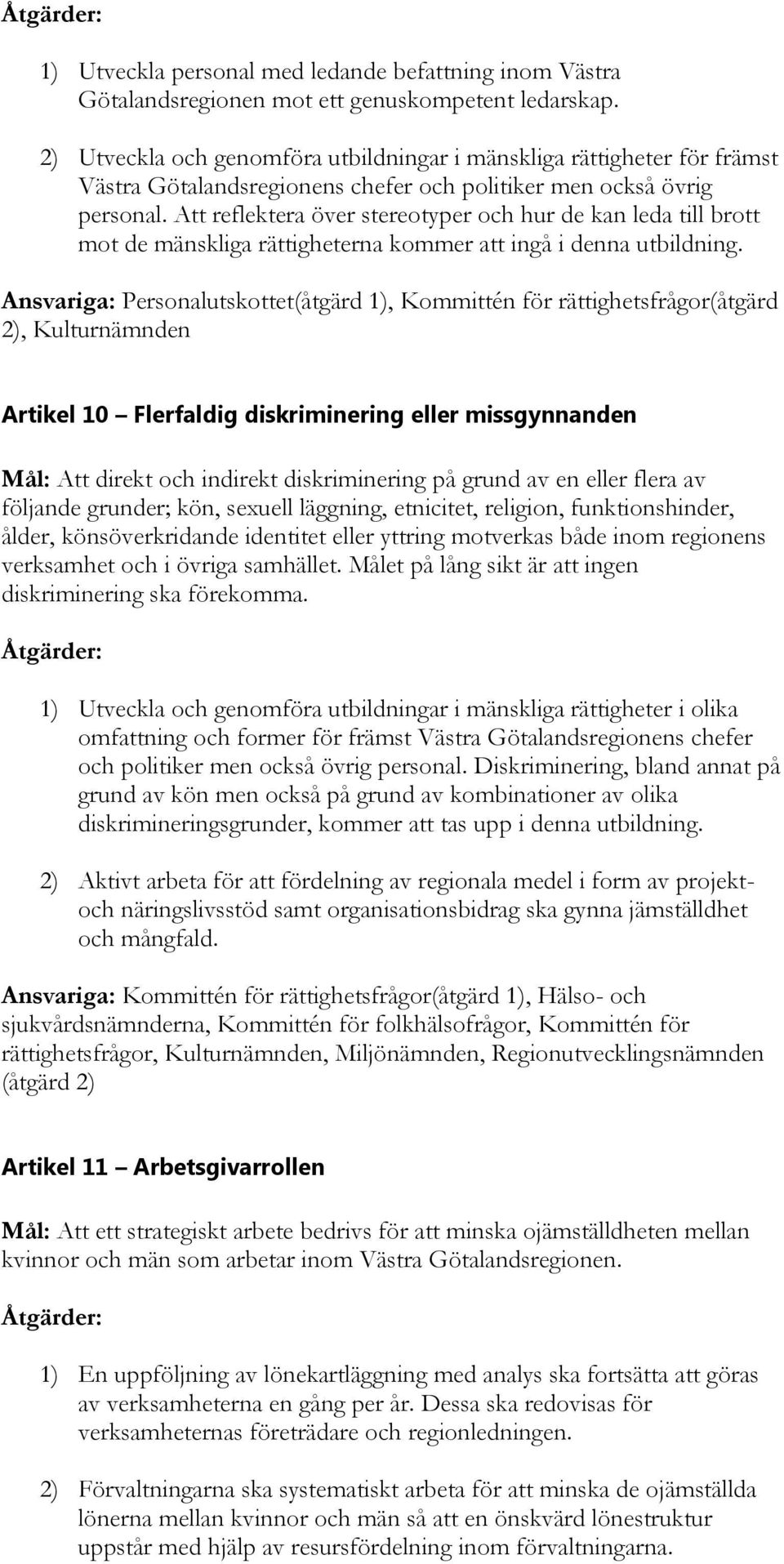 Åtgärder:

1) Utveckla personal med ledande befattning inom Västra Götalandsregionen mot ett genuskompetent ledarskap.

2) Utveckla och genomföra utbildningar i mänskliga rättigheter för främst Västra Götalandsregionens chefer och politiker men också övrig personal. Att reflektera över stereotyper och hur de kan leda till brott mot de mänskliga rättigheterna kommer att ingå i denna utbildning.

Ansvariga: Personalutskottet(åtgärd 1), Kommittén för rättighetsfrågor(åtgärd 2), Kulturnämnden

Artikel 10 Flerfaldig diskriminering eller missgynnanden

Mål: Att direkt och indirekt diskriminering på grund av en eller flera av följande grunder; kön, sexuell läggning, etnicitet, religion, funktionshinder, ålder, könsöverkridande identitet eller yttring motverkas både inom regionens verksamhet och i övriga samhället. Målet på lång sikt är att ingen diskriminering ska förekomma.

Åtgärder:

1) Utveckla och genomföra utbildningar i mänskliga rättigheter i olika omfattning och former för främst Västra Götalandsregionens chefer och politiker men också övrig personal. Diskriminering, bland annat på grund av kön men också på grund av kombinationer av olika diskrimineringsgrunder, kommer att tas upp i denna utbildning.

2) Aktivt arbeta för att fördelning av regionala medel i form av projekt- och näringslivsstöd samt organisationsbidrag ska gynna jämställdhet och mångfald.

Ansvariga: Kommittén för rättighetsfrågor(åtgärd 1), Hälso- och sjukvårdsnämnderna, Kommittén för folkhälsofrågor, Kommittén för rättighetsfrågor, Kulturnämnden, Miljönämnden, Regionutvecklingsnämnden (åtgärd 2)

Artikel 11 Arbetsgivarrollen

Mål: Att ett strategiskt arbete bedrivs för att minska ojämställdheten mellan kvinnor och män som arbetar inom Västra Götalandsregionen.

Åtgärder:

1) En uppföljning av lönekartläggning med analys ska fortsätta att göras av verksamheterna en gång per år. Dessa ska redovisas för verksamheternas företrädare och regionledningen.

2) Förvaltningarna ska systematiskt arbeta för att minska de ojämställda lönerna mellan kvinnor och män så att en önskvärd lönestruktur uppstår med hjälp av resursfördelning inom förvaltningarna.